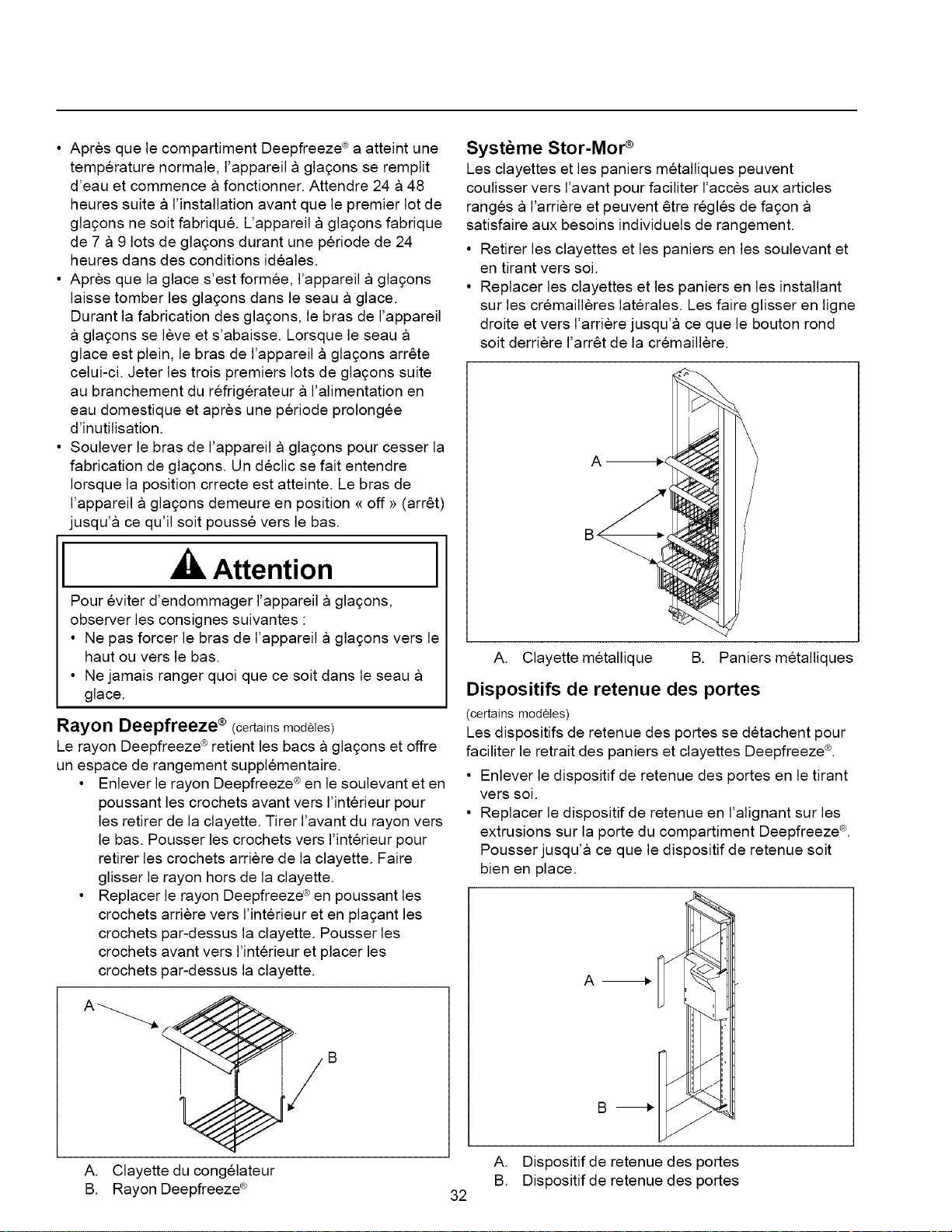 • Après que le compartiment Deepfreeze® a atteint une température normale, l'appareil à glaçons se remplit d'eau et commence à fonctionner. Attendre 24 à 48 heures suite à l'installation avant que le premier lot de glaçons ne soit fabriqué. L'appareil à glaçons fabrique de 7 à 9 lots de glaçons durant une période de 24 heures dans des conditions idéales.
• Après que la glace s'est formée, l'appareil à glaçons laisse tomber les glaçons dans le seau à glace. Durant la fabrication des glaçons, le bras de l'appareil à glaçons se lève et s'abaisse. Lorsque le seau à glace est plein, le bras de l'appareil à glaçons arrête celui-ci. Jeter les trois premiers lots de glaçons suite au branchement du réfrigérateur à l'alimentation en eau domestique et après une période prolongée d'inutilisation.
• Soulever le bras de l'appareil à glaçons pour cesser la fabrication de glaçons. Un déclic se fait entendre lorsque la position crrecte est atteinte. Le bras de l'appareil à glaçons demeure en position « off » (arrêt) jusqu'à ce qu'il soit poussé vers le bas.

Attention

Pour éviter d'endommager l'appareil à glaçons, observer les consignes suivantes :
• Ne pas forcer le bras de l'appareil à glaçons vers le haut ou vers le bas.
• Ne jamais ranger quoi que ce soit dans le seau à glace.

Rayon Deepfreeze® (certains modèles)
Le rayon Deepfreeze® retient les bacs à glaçons et offre un espace de rangement supplémentaire.
• Enlever le rayon Deepfreeze® en le soulevant et en poussant les crochets avant vers l'intérieur pour les retirer de la clayette. Tirer l'avant du rayon vers le bas. Pousser les crochets vers l'intérieur pour retirer les crochets arrière de la clayette. Faire glisser le rayon hors de la clayette.
• Replacer le rayon Deepfreeze® en poussant les crochets arrière vers l'intérieur et en plaçant les crochets par-dessus la clayette. Pousser les crochets avant vers l'intérieur et placer les crochets par-dessus la clayette.

A
B

A. Clayette du congélateur
B. Rayon Deepfreeze®

Système Stor-Mor®
Les clayettes et les paniers métalliques peuvent coulisser vers l'avant pour faciliter l'accès aux articles rangés à l'arrière et peuvent être réglés de façon à satisfaire aux besoins individuels de rangement.
• Retirer les clayettes et les paniers en les soulevant et en tirant vers soi.
• Replacer les clayettes et les paniers en les installant sur les crémaillères latérales. Les faire glisser en ligne droite et vers l'arrière jusqu'à ce que le bouton rond soit derrière l'arrêt de la crémaillère.

A
B

A. Clayette métallique B. Paniers métalliques

Dispositifs de retenue des portes
(certains modèles)
Les dispositifs de retenue des portes se détachent pour faciliter le retrait des paniers et clayettes Deepfreeze®.
• Enlever le dispositif de retenue des portes en le tirant vers soi.
• Replacer le dispositif de retenue en l'alignant sur les extrusions sur la porte du compartiment Deepfreeze®. Pousser jusqu'à ce que le dispositif de retenue soit bien en place.

A
B

A. Dispositif de retenue des portes
B. Dispositif de retenue des portes

32